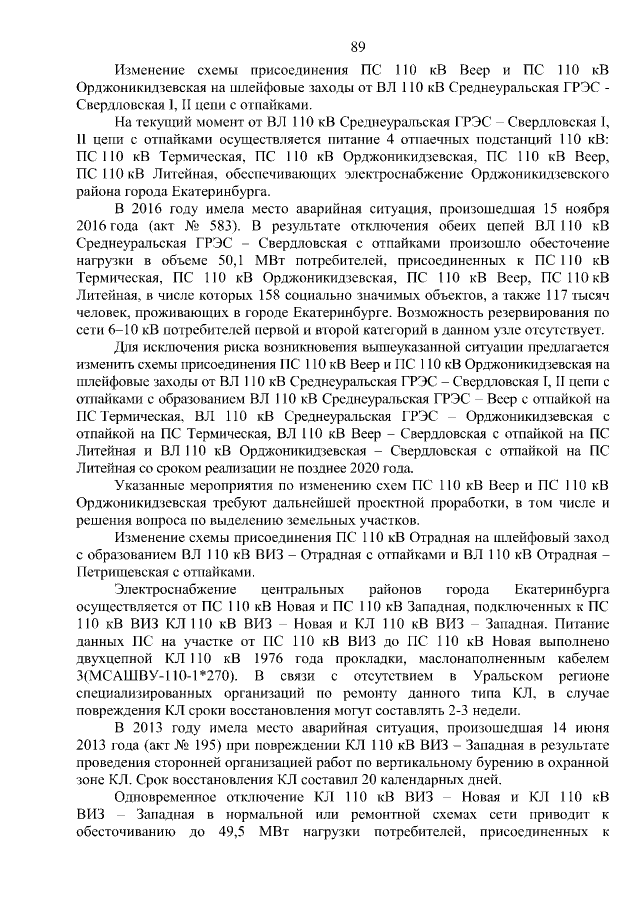 89

Изменение схемы присоединения ПС 110 кВ Веер и ПС 110 кВ Орджоникидзевская на шлейфовые заходы от ВЛ 110 кВ Среднеуральская ГРЭС - Свердловская I, II цепи с отпайками.

На текущий момент от ВЛ 110 кВ Среднеуральская ГРЭС – Свердловская I, II цепи с отпайками осуществляется питание 4 отпаечных подстанций 110 кВ: ПС 110 кВ Термическая, ПС 110 кВ Орджоникидзевская, ПС 110 кВ Веер, ПС 110 кВ Литейная, обеспечивающих электроснабжение Орджоникидзевского района города Екатеринбурга.

В 2016 году имела место аварийная ситуация, произошедшая 15 ноября 2016 года (акт № 583). В результате отключения обеих цепей ВЛ 110 кВ Среднеуральская ГРЭС – Свердловская с отпайками произошло обесточение нагрузки в объеме 50,1 МВт потребителей, присоединенных к ПС 110 кВ Термическая, ПС 110 кВ Орджоникидзевская, ПС 110 кВ Веер, ПС 110 кВ Литейная, в числе которых 158 социально значимых объектов, а также 117 тысяч человек, проживающих в городе Екатеринбурге. Возможность резервирования по сети 6–10 кВ потребителей первой и второй категорий в данном узле отсутствует.

Для исключения риска возникновения вышеуказанной ситуации предлагается изменить схемы присоединения ПС 110 кВ Веер и ПС 110 кВ Орджоникидзевская на шлейфовые заходы от ВЛ 110 кВ Среднеуральская ГРЭС – Свердловская I, II цепи с отпайками с образованием ВЛ 110 кВ Среднеуральская ГРЭС – Веер с отпайкой на ПС Термическая, ВЛ 110 кВ Среднеуральская ГРЭС – Орджоникидзевская с отпайкой на ПС Термическая, ВЛ 110 кВ Веер – Свердловская с отпайкой на ПС Литейная и ВЛ 110 кВ Орджоникидзевская – Свердловская с отпайкой на ПС Литейная со сроком реализации не позднее 2020 года.

Указанные мероприятия по изменению схем ПС 110 кВ Веер и ПС 110 кВ Орджоникидзевская требуют дальнейшей проектной проработки, в том числе и решения вопроса по выделению земельных участков.

Изменение схемы присоединения ПС 110 кВ Отрадная на шлейфовый заход с образованием ВЛ 110 кВ ВИЗ – Отрадная с отпайками и ВЛ 110 кВ Отрадная – Петрищевская с отпайками.

Электроснабжение центральных районов города Екатеринбурга осуществляется от ПС 110 кВ Новая и ПС 110 кВ Западная, подключенных к ПС 110 кВ ВИЗ КЛ 110 кВ ВИЗ – Новая и КЛ 110 кВ ВИЗ – Западная. Питание данных ПС на участке от ПС 110 кВ ВИЗ до ПС 110 кВ Новая выполнено двухцепной КЛ 110 кВ 1976 года прокладки, маслонаполненным кабелем 3(МСАШВУ-110-1*270). В связи с отсутствием в Уральском регионе специализированных организаций по ремонту данного типа КЛ, в случае повреждения КЛ сроки восстановления могут составлять 2-3 недели.

В 2013 году имела место аварийная ситуация, произошедшая 14 июня 2013 года (акт № 195) при повреждении КЛ 110 кВ ВИЗ – Западная в результате проведения сторонней организацией работ по вертикальному бурению в охранной зоне КЛ. Срок восстановления КЛ составил 20 календарных дней.

Одновременное отключение КЛ 110 кВ ВИЗ – Новая и КЛ 110 кВ ВИЗ – Западная в нормальной или ремонтной схемах сети приводит к обесточиванию до 49,5 МВт нагрузки потребителей, присоединенных к